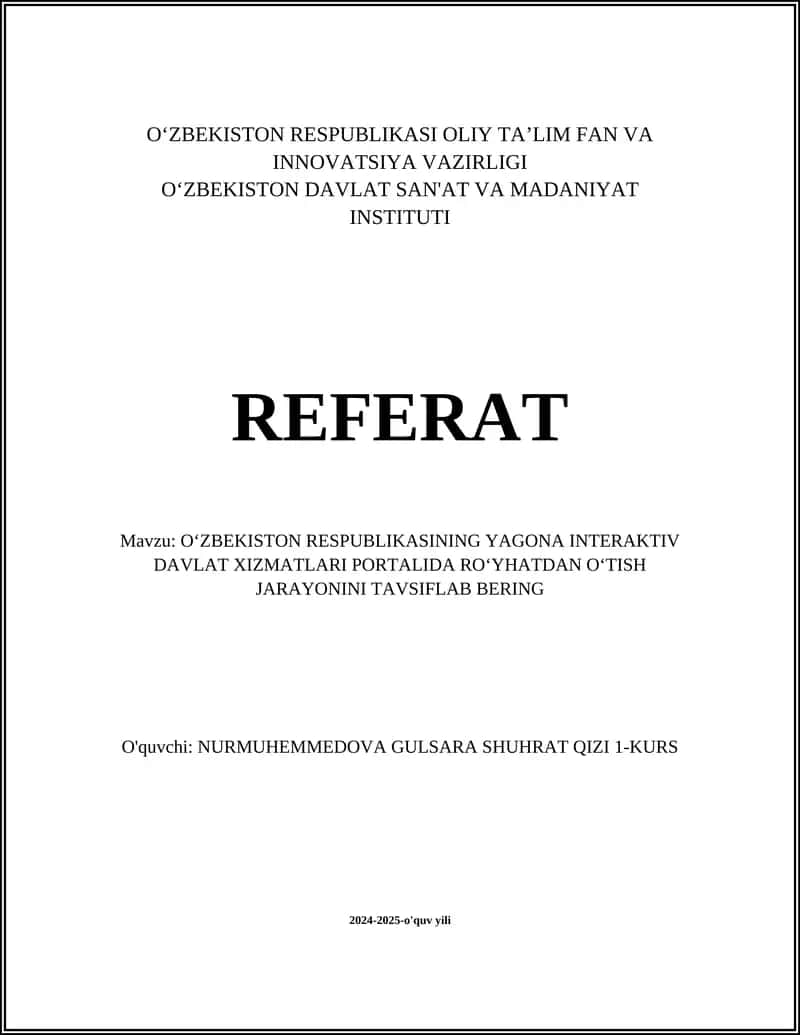 O‘ZBEKISTON RESPUBLIKASI OLIY TA’LIM FAN VA INNOVATSIYA VAZIRLIGI
O‘ZBEKISTON DAVLAT SAN'AT VA MADANIYAT INSTITUTI

REFERAT

Mavzu: O‘ZBEKISTON RESPUBLIKASINING YAGONA INTERAKTIV DAVLAT XIZMATLARI PORTALIDA RO‘YHATDAN O‘TISH JARAYONINI TAVSIFLAB BERING

O'quvchi: NURMUHEMMEDOVA GULSARA SHUHRAT QIZI 1-KURS

2024-2025-o'quv yili